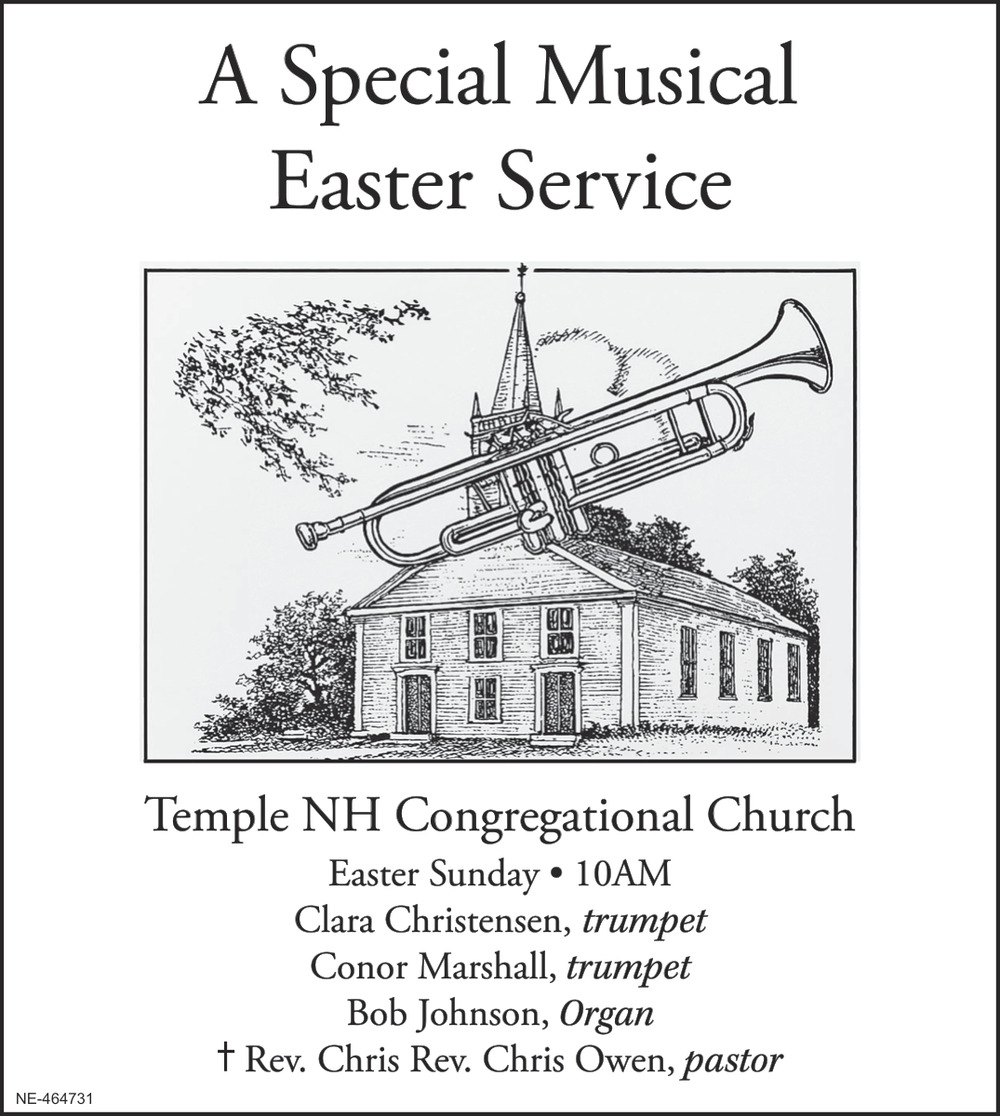 A Special Musical Easter Service

Temple NH Congregational Church

Easter Sunday • 10AM

Clara Christensen, trumpet

Conor Marshall, trumpet

Bob Johnson, Organ

† Rev. Chris Rev. Chris Owen, pastor

NE-464731